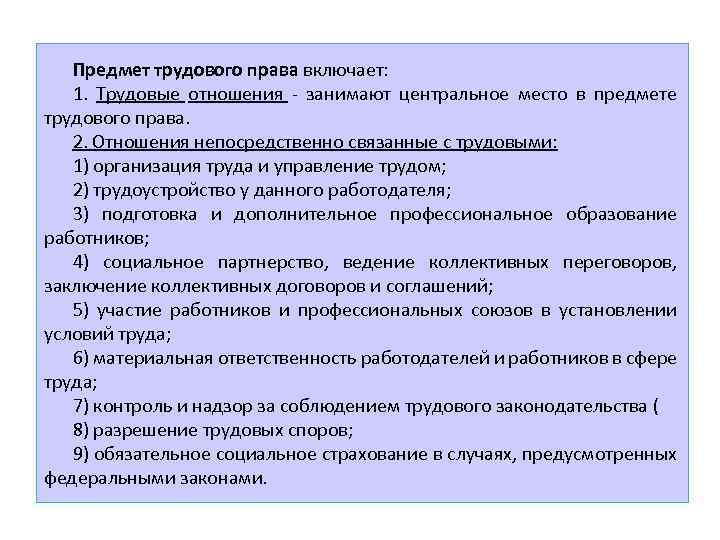 Предмет трудового права включает:

1. Трудовые отношения - занимают центральное место в предмете трудового права.

2. Отношения непосредственно связанные с трудовыми:

1) организация труда и управление трудом;

2) трудоустройство у данного работодателя;

3) подготовка и дополнительное профессиональное образование работников;

4) социальное партнерство, ведение коллективных переговоров, заключение коллективных договоров и соглашений;

5) участие работников и профессиональных союзов в установлении условий труда;

6) материальная ответственность работодателей и работников в сфере труда;

7) контроль и надзор за соблюдением трудового законодательства (

8) разрешение трудовых споров;

9) обязательное социальное страхование в случаях, предусмотренных федеральными законами.